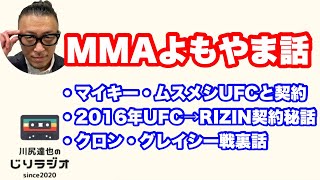 MMAよもやま話

・マイキー・ムスメシUFCと契約
・2016年UFC→RIZIN契約秘話
・クロン・グレイシー戦裏話

川尻達也の
じりラジオ
since2020